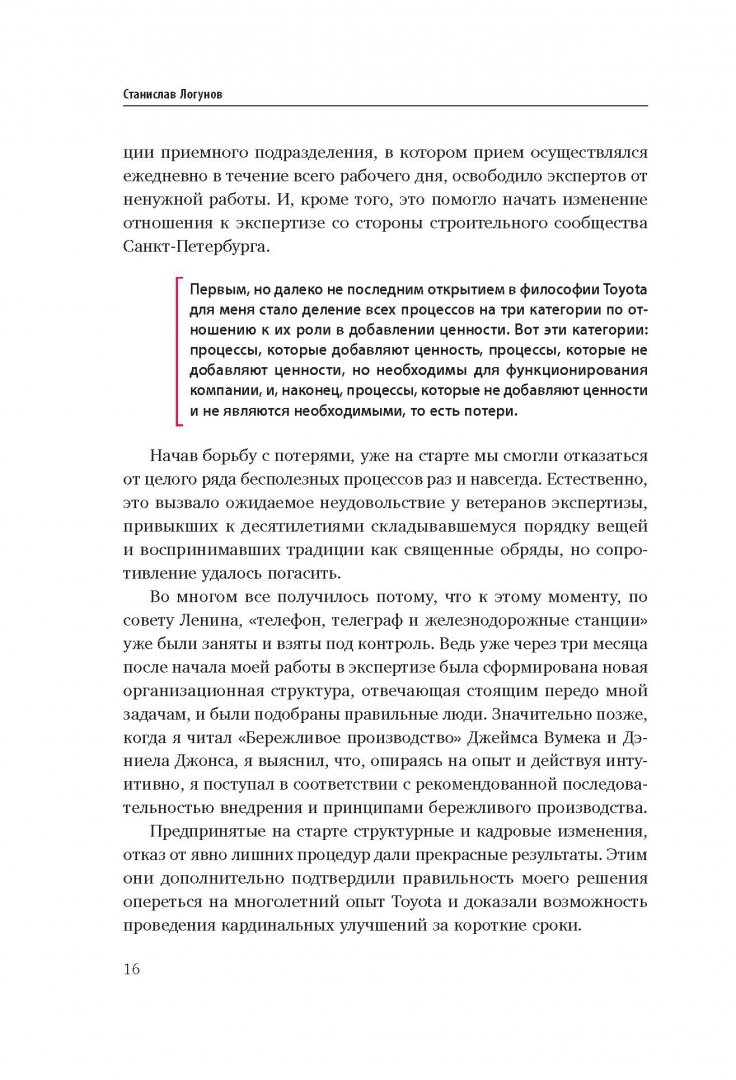 Станислав Логунов

ции приемного подразделения, в котором прием осуществлялся ежедневно в течение всего рабочего дня, освободило экспертов от ненужной работы. И, кроме того, это помогло начать изменение отношения к экспертизе со стороны строительного сообщества Санкт-Петербурга.

Первым, но далеко не последним открытием в философии Toyota для меня стало деление всех процессов на три категории по отношению к их роли в добавлении ценности. Вот эти категории: процессы, которые добавляют ценность, процессы, которые не добавляют ценности, но необходимы для функционирования компании, и, наконец, процессы, которые не добавляют ценности и не являются необходимыми, то есть потери.

Начав борьбу с потерями, уже на старте мы смогли отказаться от целого ряда бесполезных процессов раз и навсегда. Естественно, это вызвало ожидаемое неудовольствие у ветеранов экспертизы, привыкших к десятилетиями складывавшемуся порядку вещей и воспринимавших традиции как священные обряды, но сопротивление удалось погасить.

Во многом все получилось потому, что к этому моменту, по совету Ленина, «телефон, телеграф и железнодорожные станции» уже были заняты и взяты под контроль. Ведь уже через три месяца после начала моей работы в экспертизе была сформирована новая организационная структура, отвечающая стоящим передо мной задачам, и были подобраны правильные люди. Значительно позже, когда я читал «Бережливое производство» Джеймса Вумека и Дэниела Джонса, я выяснил, что, опираясь на опыт и действуя интуитивно, я поступал в соответствии с рекомендованной последовательностью внедрения и принципами бережливого производства.

Предпринятые на старте структурные и кадровые изменения, отказ от явно лишних процедур дали прекрасные результаты. Этим они дополнительно подтвердили правильность моего решения опереться на многолетний опыт Toyota и доказали возможность проведения кардинальных улучшений за короткие сроки.

16